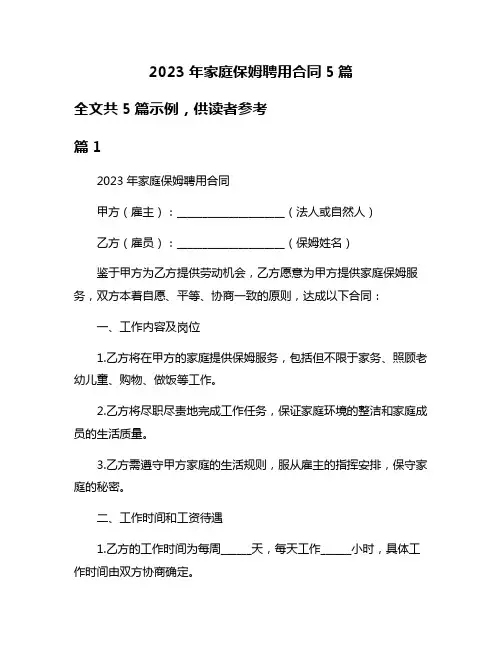 2023 年家庭保姆聘用合同 5 篇

全文共 5 篇示例，供读者参考

篇 1

2023 年家庭保姆聘用合同

甲方（雇主）：____________________（法人或自然人）

乙方（雇员）：____________________（保姆姓名）

鉴于甲方为乙方提供劳动机会，乙方愿意为甲方提供家庭保姆服务，双方本着自愿、平等、协商一致的原则，达成以下合同：

一、工作内容及岗位

1.乙方将在甲方的家庭提供保姆服务，包括但不限于家务、照顾老幼儿童、购物、做饭等工作。

2.乙方将尽职尽责地完成工作任务，保证家庭环境的整洁和家庭成员的生活质量。

3.乙方需遵守甲方家庭的生活规则，服从雇主的指挥安排，保守家庭的秘密。

二、工作时间和工资待遇

1.乙方的工作时间为每周______天，每天工作______小时，具体工作时间由双方协商确定。